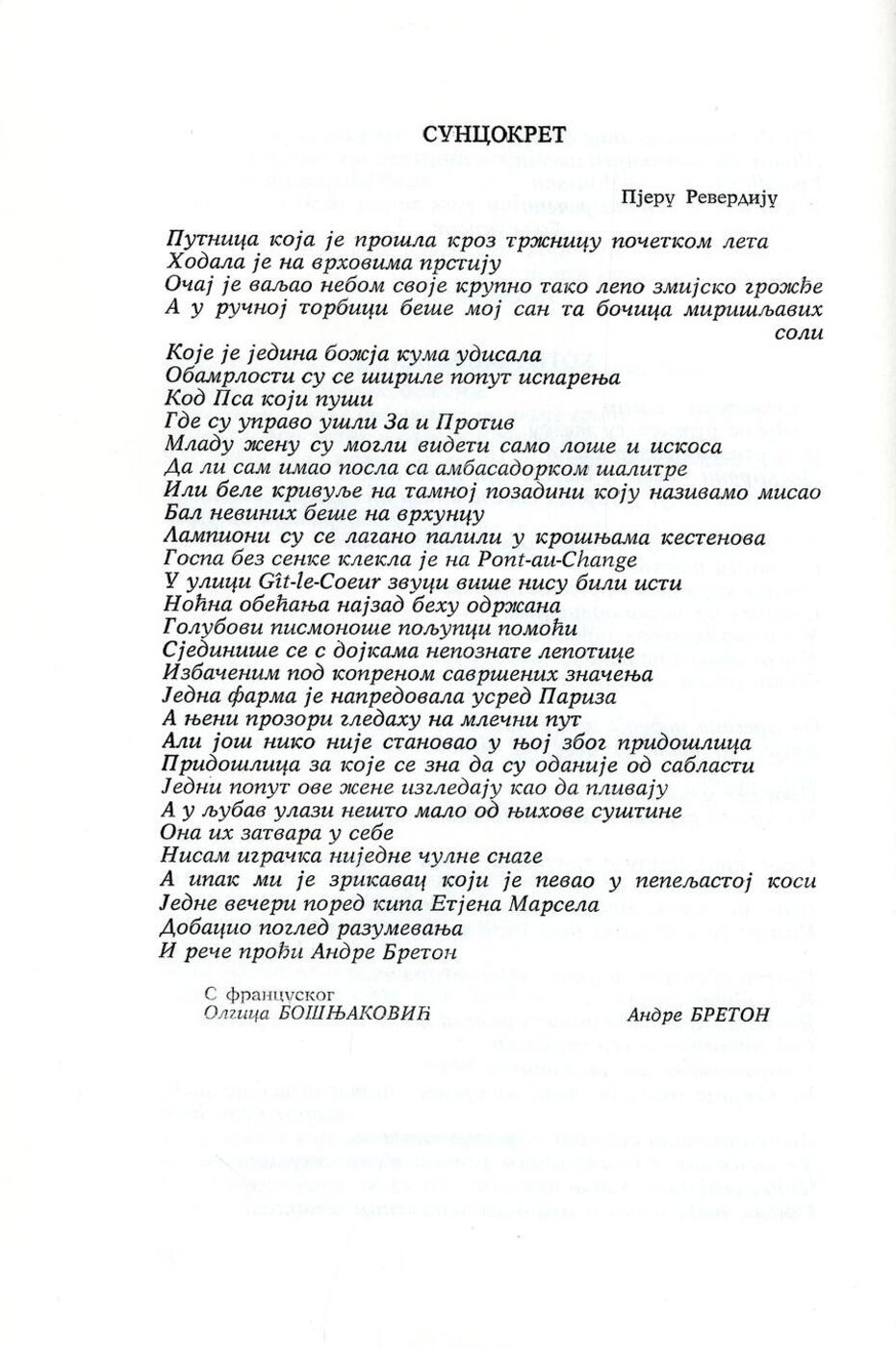 СУНЦОКРЕТ

Пјеру Ревердију

Путница која је прошла кроз тржницу почетком лета
Ходала је на врховима прстију
Очај је ваљао небом своје крупно тако лепо змијско грожђе
А у ручној торбици беше мој сан та бочица миришљавих соли
Које је једина божја кума удисала
Обамрлости су се шириле попут испарења
Код Пса који пуши
Где су управо ушли За и Против
Младу жену су могли видети само лоше и искоса
Да ли сам имао посла са амбасадорком шалитре
Или беле кривуље на тамној позадини коју називамо мисао
Бал невиних беше на врхунцу
Лампиони су се лагано палили у крошњама кестенова
Госпа без сенке клекла је на Pont-au-Change
У улици Gît-le-Coeur звуци више нису били исти
Ноћна обећања најзад беху одржана
Голубови писмоноше пољупци помоћи
Сјединише се с дојкама непознате лепотице
Избаченим под копреном савршених значења
Једна фарма је напредовала усред Париза
А њени прозори гледаху на млечни пут
Али још нико није становао у њој због придошлица
Придошлица за које се зна да су оданије од сабласти
Једни попут ове жене изгледају као да пливају
А у љубав улази нешто мало од њихове суштине
Она их затвара у себе
Нисам играчка ниједне чулне снаге
А ипак ми је зрикавац који је певао у пепељастој коси
Једне вечери поред кипа Етјена Марсела
Добацио поглед разумевања
И рече прођи Андре Бретон

С француског
Олгица БОШЊАКОВИЋ

Андре БРЕТОН